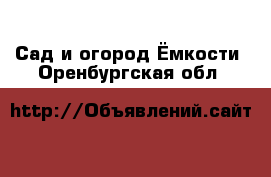 Сад и огород Ёмкости Оренбургская обл

http://Объявлений.сайт